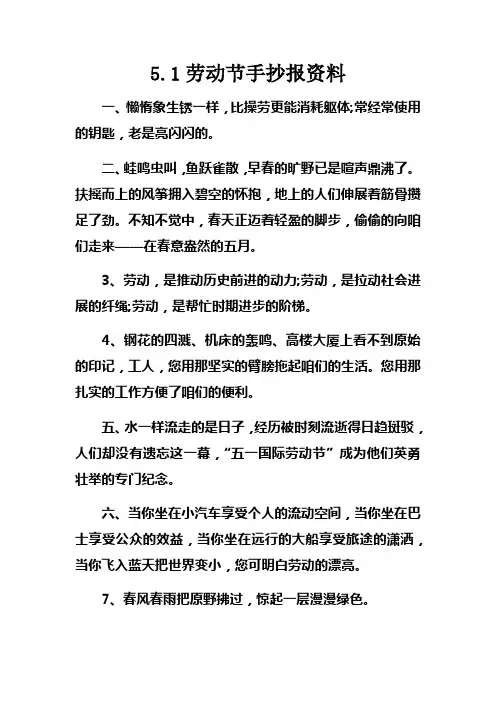 5.1 劳动节手抄报资料

一、懒惰象生锈一样，比操劳更能消耗躯体;常经常使用的钥匙，老是亮闪闪的。

二、蛙鸣虫叫，鱼跃雀散，早春的旷野已是喧声鼎沸了。扶摇而上的风筝拥入碧空的怀抱，地上的人们伸展着筋骨攒足了劲。不知不觉中，春天正迈着轻盈的脚步，偷偷的向咱们走来——在春意盎然的五月。

3、劳动，是推动历史前进的动力;劳动，是拉动社会进展的纤绳;劳动，是帮忙时期进步的阶梯。

4、钢花的四溅、机床的轰鸣、高楼大厦上看不到原始的印记，工人，您用那坚实的臂膀拖起咱们的生活。您用那扎实的工作方便了咱们的便利。

五、水一样流走的是日子，经历被时刻流逝得日趋斑驳，人们却没有遗忘这一幕，“五一国际劳动节”成为他们英勇壮举的专门纪念。

六、当你坐在小汽车享受个人的流动空间，当你坐在巴士享受公众的效益，当你坐在远行的大船享受旅途的潇洒，当你飞入蓝天把世界变小，您可明白劳动的漂亮。

7、春风春雨把原野拂过，惊起一层漫漫绿色。